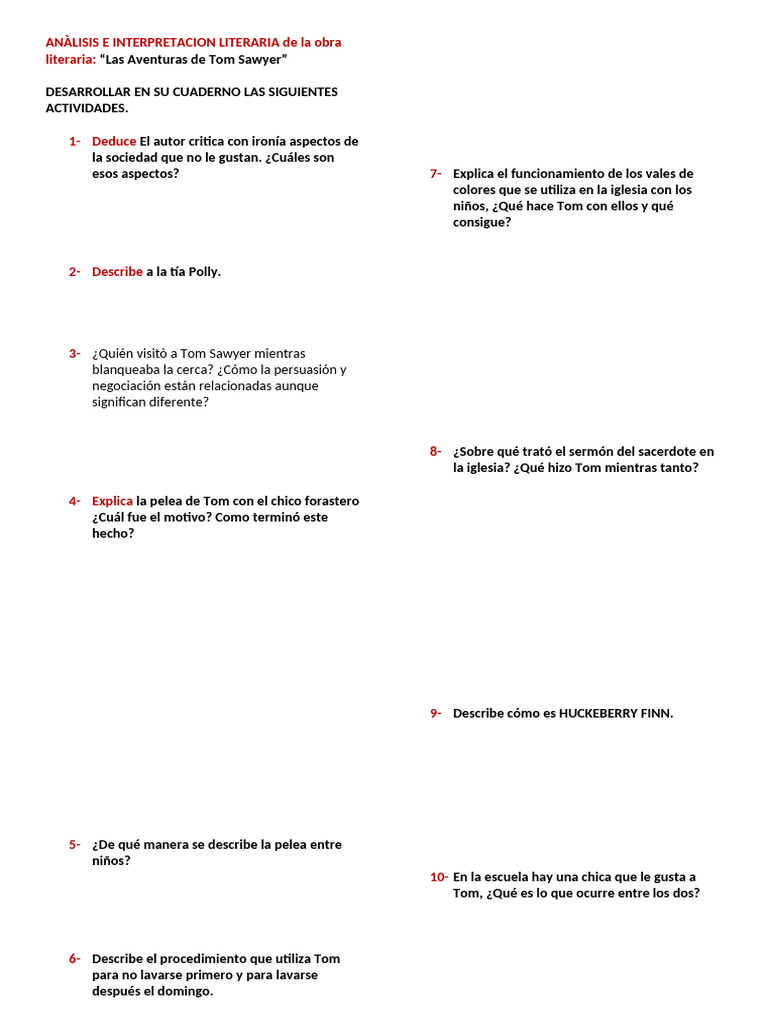 ANÀLISIS E INTERPRETACION LITERARIA de la obra literaria: “Las Aventuras de Tom Sawyer”

DESARROLLAR EN SU CUADERNO LAS SIGUIENTES ACTIVIDADES.

1- Deduce El autor critica con ironía aspectos de la sociedad que no le gustan. ¿Cuáles son esos aspectos?

2- Describe a la tía Polly.

3- ¿Quién visitò a Tom Sawyer mientras blanqueaba la cerca? ¿Cómo la persuasión y negociación están relacionadas aunque significan diferente?

4- Explica la pelea de Tom con el chico forastero ¿Cuál fue el motivo? Como terminó este hecho?

5- ¿De qué manera se describe la pelea entre niños?

6- Describe el procedimiento que utiliza Tom para no lavarse primero y para lavarse después el domingo.

7- Explica el funcionamiento de los vales de colores que se utiliza en la iglesia con los niños, ¿Qué hace Tom con ellos y qué consigue?

8- ¿Sobre qué trató el sermón del sacerdote en la iglesia? ¿Qué hizo Tom mientras tanto?

9- Describe cómo es HUCKEBERRY FINN.

10- En la escuela hay una chica que le gusta a Tom, ¿Qué es lo que ocurre entre los dos?